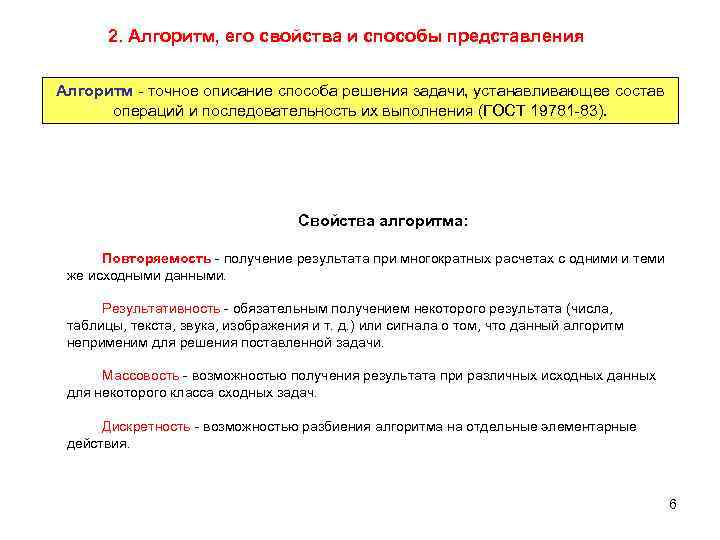 2. Алгоритм, его свойства и способы представления

Алгоритм - точное описание способа решения задачи, устанавливающее состав операций и последовательность их выполнения (ГОСТ 19781-83).

Свойства алгоритма:

Повторяемость - получение результата при многократных расчетах с одними и теми же исходными данными.

Результативность - обязательным получением некоторого результата (числа, таблицы, текста, звука, изображения и т. д.) или сигнала о том, что данный алгоритм неприменим для решения поставленной задачи.

Массовость - возможностью получения результата при различных исходных данных для некоторого класса сходных задач.

Дискретность - возможностью разбиения алгоритма на отдельные элементарные действия.

6